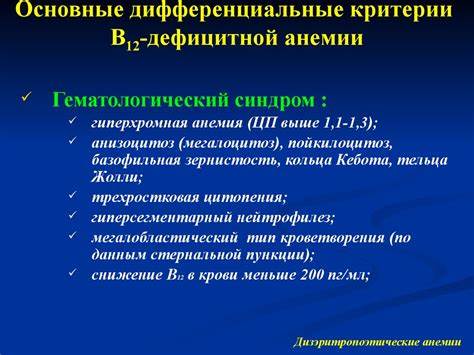 Основные дифференциальные критерии $B_{12}$-дефицитной анемии

✓ Гематологический синдром :

✓ гиперхромная анемия (ЦП выше 1,1-1,3);

✓ анизоцитоз (мегалоцитоз), пойкилоцитоз, базофильная зернистость, кольца Кебота, тельца Жолли;

✓ трехростковая цитопения;

✓ гиперсегментарный нейтрофилез;

✓ мегалобластический тип кроветворения (по данным стернальной пункции);

✓ снижение $B_{12}$ в крови меньше 200 пг/мл;

Дизэритропоэтические анемии